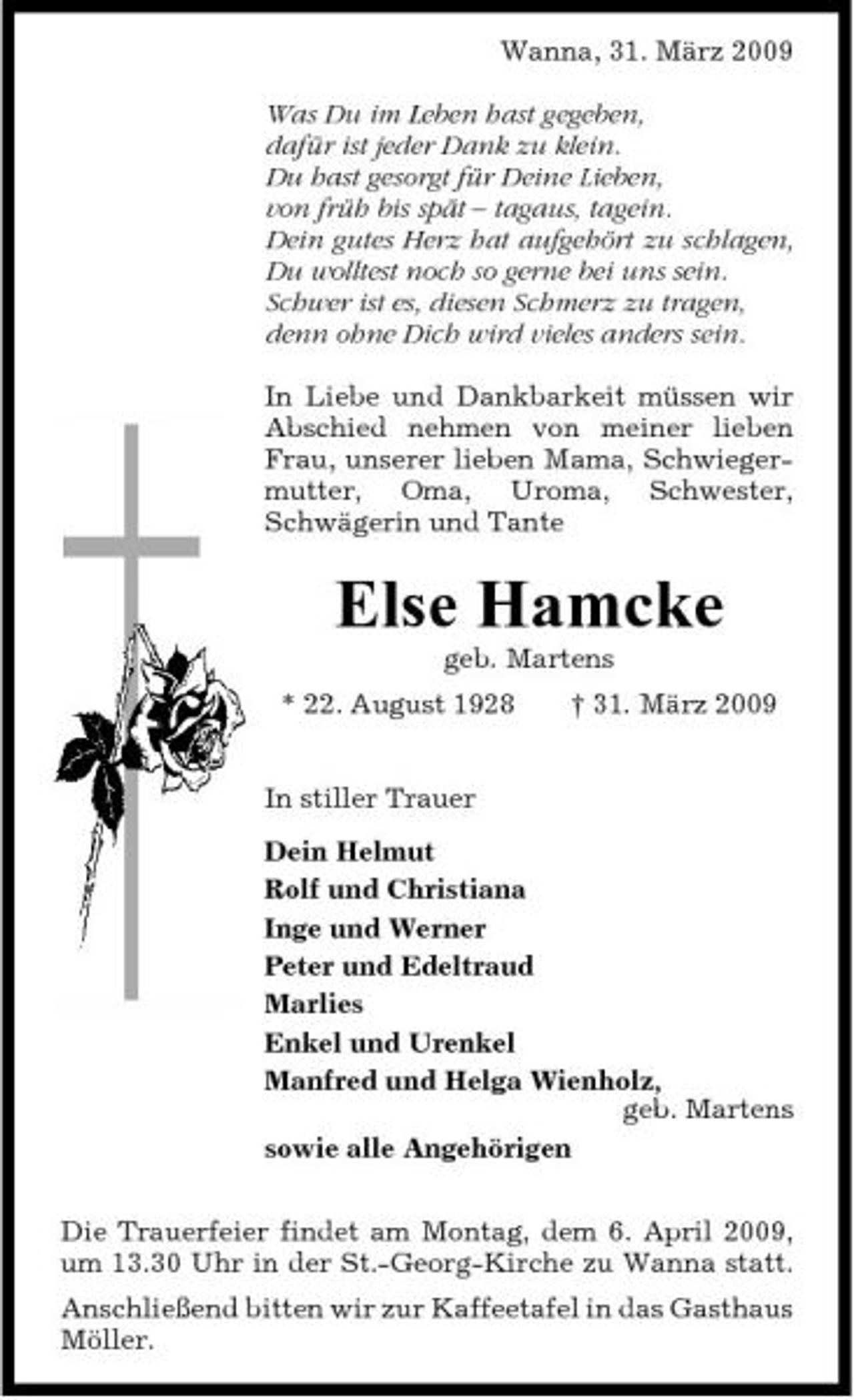 Wanna, 31. März 2009

Was Du im Leben hast gegeben,
dafür ist jeder Dank zu klein.
Du hast gesorgt für Deine Lieben,
von früh bis spät – tagaus, tagein.
Dein gutes Herz hat aufgehört zu schlagen,
Du wolltest noch so gerne bei uns sein.
Schwer ist es, diesen Schmerz zu tragen,
denn ohne Dich wird vieles anders sein.

In Liebe und Dankbarkeit müssen wir Abschied nehmen von meiner lieben Frau, unserer lieben Mama, Schwiegermutter, Oma, Uroma, Schwester, Schwägerin und Tante

Else Hamcke

geb. Martens

* 22. August 1928 † 31. März 2009

In stiller Trauer

Dein Helmut
Rolf und Christiana
Inge und Werner
Peter und Edeltraud
Marlies
Enkel und Urenkel
Manfred und Helga Wienholz,
geb. Martens
sowie alle Angehörigen

Die Trauerfeier findet am Montag, dem 6. April 2009, um 13.30 Uhr in der St.-Georg-Kirche zu Wanna statt.

Anschließend bitten wir zur Kaffeetafel in das Gasthaus Möller.